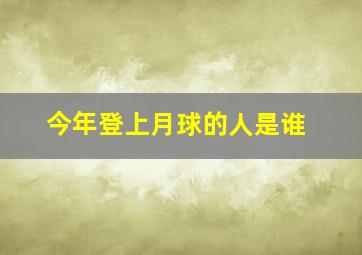 今年登上月球的人是谁